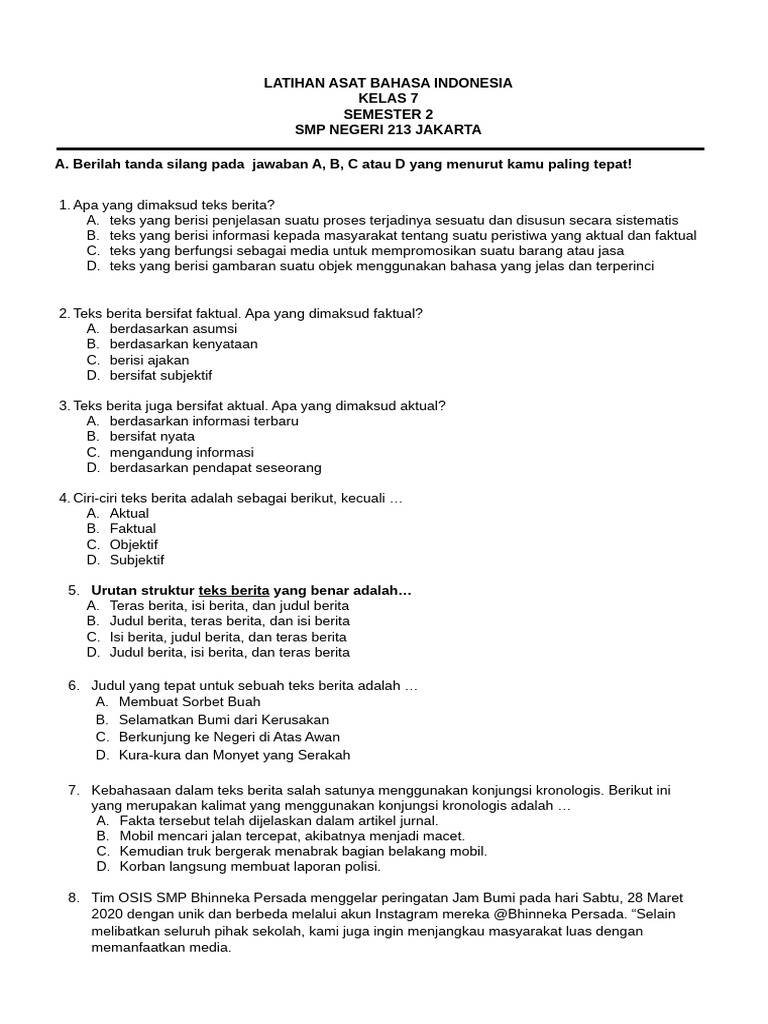 LATIHAN ASAT BAHASA INDONESIA
KELAS 7
SEMESTER 2
SMP NEGERI 213 JAKARTA

A. Berilah tanda silang pada jawaban A, B, C atau D yang menurut kamu paling tepat!

1. Apa yang dimaksud teks berita?
A. teks yang berisi penjelasan suatu proses terjadinya sesuatu dan disusun secara sistematis
B. teks yang berisi informasi kepada masyarakat tentang suatu peristiwa yang aktual dan faktual
C. teks yang berfungsi sebagai media untuk mempromosikan suatu barang atau jasa
D. teks yang berisi gambaran suatu objek menggunakan bahasa yang jelas dan terperinci

2. Teks berita bersifat faktual. Apa yang dimaksud faktual?
A. berdasarkan asumsi
B. berdasarkan kenyataan
C. berisi ajakan
D. bersifat subjektif

3. Teks berita juga bersifat aktual. Apa yang dimaksud aktual?
A. berdasarkan informasi terbaru
B. bersifat nyata
C. mengandung informasi
D. berdasarkan pendapat seseorang

4. Ciri-ciri teks berita adalah sebagai berikut, kecuali …
A. Aktual
B. Faktual
C. Objektif
D. Subjektif

5. Urutan struktur teks berita yang benar adalah…
A. Teras berita, isi berita, dan judul berita
B. Judul berita, teras berita, dan isi berita
C. Isi berita, judul berita, dan teras berita
D. Judul berita, isi berita, dan teras berita

6. Judul yang tepat untuk sebuah teks berita adalah …
A. Membuat Sorbet Buah
B. Selamatkan Bumi dari Kerusakan
C. Berkunjung ke Negeri di Atas Awan
D. Kura-kura dan Monyet yang Serakah

7. Kebahasaan dalam teks berita salah satunya menggunakan konjungsi kronologis. Berikut ini yang merupakan kalimat yang menggunakan konjungsi kronologis adalah …
A. Fakta tersebut telah dijelaskan dalam artikel jurnal.
B. Mobil mencari jalan tercepat, akibatnya menjadi macet.
C. Kemudian truk bergerak menabrak bagian belakang mobil.
D. Korban langsung membuat laporan polisi.

8. Tim OSIS SMP Bhinneka Persada menggelar peringatan Jam Bumi pada hari Sabtu, 28 Maret 2020 dengan unik dan berbeda melalui akun Instagram mereka @Bhinneka Persada. “Selain melibatkan seluruh pihak sekolah, kami juga ingin menjangkau masyarakat luas dengan memanfaatkan media.